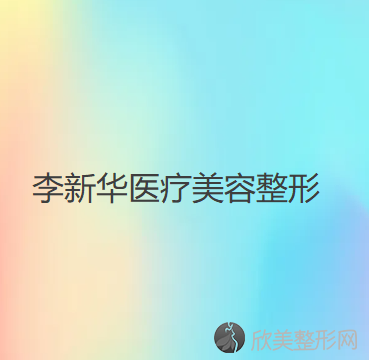 李新华医疗美容整形

欣美整形网